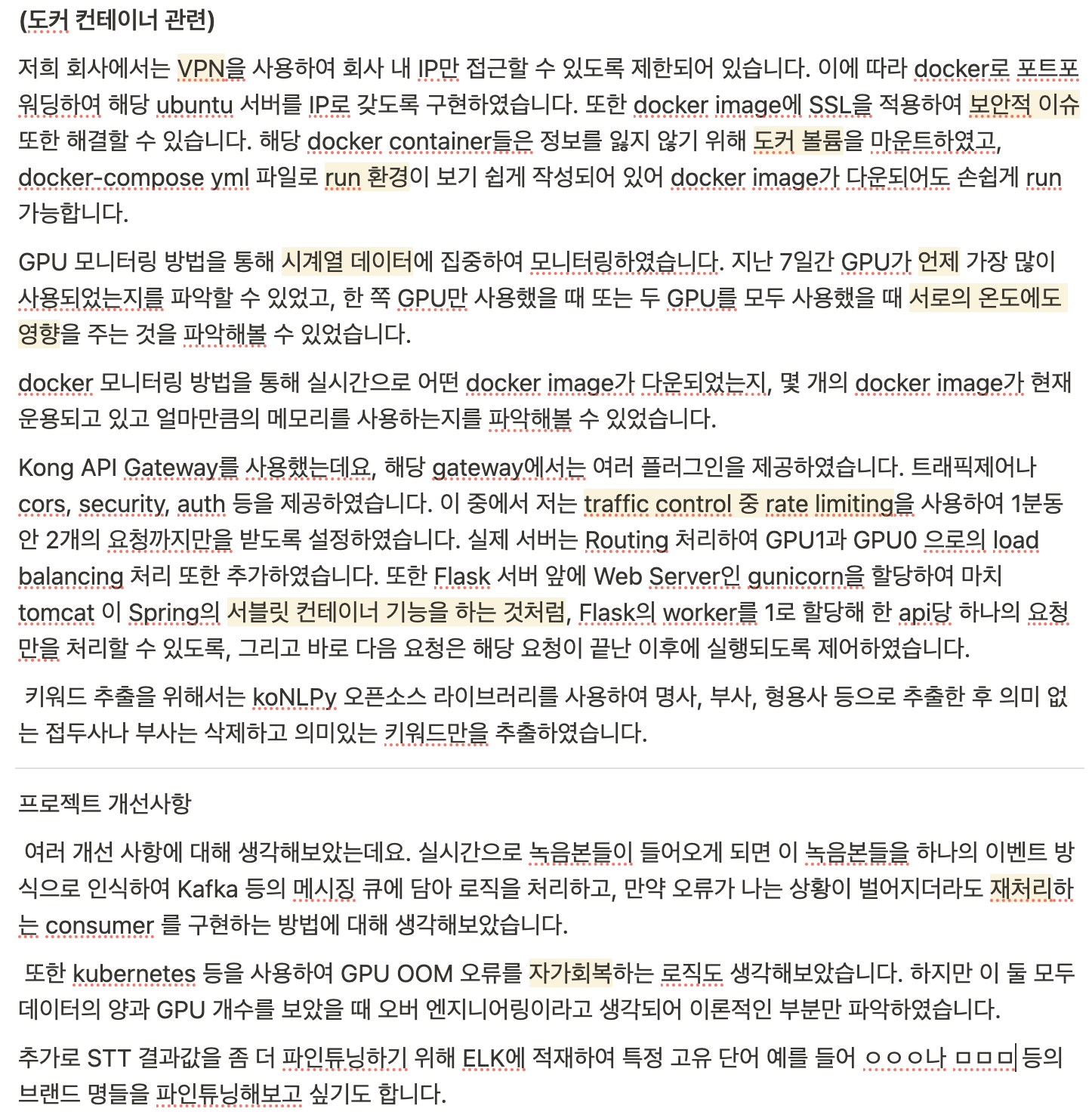 (도커 컨테이너 관련)

저희 회사에서는 VPN을 사용하여 회사 내 IP만 접근할 수 있도록 제한되어 있습니다. 이에 따라 docker로 포트포워딩하여 해당 ubuntu 서버를 IP로 갖도록 구현하였습니다. 또한 docker image에 SSL을 적용하여 보안적 이슈 또한 해결할 수 있습니다. 해당 docker container들은 정보를 잃지 않기 위해 도커 볼륨을 마운트하였고, docker-compose yml 파일로 run 환경이 보기 쉽게 작성되어 있어 docker image가 다운되어도 손쉽게 run 가능합니다.

GPU 모니터링 방법을 통해 시계열 데이터에 집중하여 모니터링하였습니다. 지난 7일간 GPU가 언제 가장 많이 사용되었는지를 파악할 수 있었고, 한 쪽 GPU만 사용했을 때 또는 두 GPU를 모두 사용했을 때 서로의 온도에도 영향을 주는 것을 파악해볼 수 있었습니다.

docker 모니터링 방법을 통해 실시간으로 어떤 docker image가 다운되었는지, 몇 개의 docker image가 현재 운용되고 있고 얼마만큼의 메모리를 사용하는지를 파악해볼 수 있었습니다.

Kong API Gateway를 사용했는데요, 해당 gateway에서는 여러 플러그인을 제공하였습니다. 트래픽제어나 cors, security, auth 등을 제공하였습니다. 이 중에서 저는 traffic control 중 rate limiting을 사용하여 1분동안 2개의 요청까지만을 받도록 설정하였습니다. 실제 서버는 Routing 처리하여 GPU1과 GPU0 으로의 load balancing 처리 또한 추가하였습니다. 또한 Flask 서버 앞에 Web Server인 gunicorn을 할당하여 마치 tomcat 이 Spring의 서블릿 컨테이너 기능을 하는 것처럼, Flask의 worker를 1로 할당해 한 api당 하나의 요청만을 처리할 수 있도록, 그리고 바로 다음 요청은 해당 요청이 끝난 이후에 실행되도록 제어하였습니다.

키워드 추출을 위해서는 koNLPy 오픈소스 라이브러리를 사용하여 명사, 부사, 형용사 등으로 추출한 후 의미 없는 접두사나 부사는 삭제하고 의미있는 키워드만을 추출하였습니다.

프로젝트 개선사항

여러 개선 사항에 대해 생각해보았는데요. 실시간으로 녹음본들이 들어오게 되면 이 녹음본들을 하나의 이벤트 방식으로 인식하여 Kafka 등의 메시징 큐에 담아 로직을 처리하고, 만약 오류가 나는 상황이 벌어지더라도 재처리하는 consumer 를 구현하는 방법에 대해 생각해보았습니다.

또한 kubernetes 등을 사용하여 GPU OOM 오류를 자가회복하는 로직도 생각해보았습니다. 하지만 이 둘 모두 데이터의 양과 GPU 개수를 보았을 때 오버 엔지니어링이라고 생각되어 이론적인 부분만 파악하였습니다.

추가로 STT 결과값을 좀 더 파인튜닝하기 위해 ELK에 적재하여 특정 고유 단어 예를 들어 ㅇㅇㅇ나 ㅁㅁㅁ 등의 브랜드 명들을 파인튜닝해보고 싶기도 합니다.